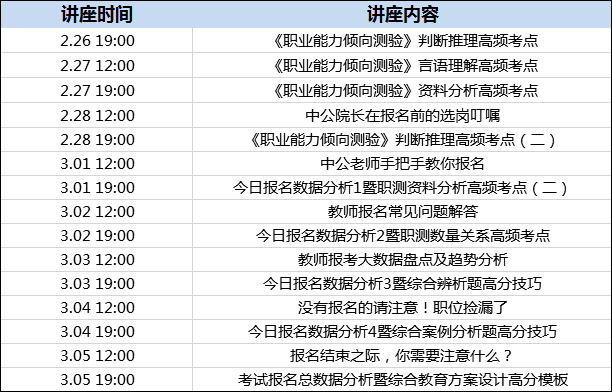 | 讲座时间 | 讲座内容 |
|---|---|
| 2.26 19:00 | 《职业能力倾向测验》判断推理高频考点 |
| 2.27 12:00 | 《职业能力倾向测验》言语理解高频考点 |
| 2.27 19:00 | 《职业能力倾向测验》资料分析高频考点 |
| 2.28 12:00 | 中公院长在报名前的选岗叮嘱 |
| 2.28 19:00 | 《职业能力倾向测验》判断推理高频考点（二） |
| 3.01 12:00 | 中公老师手把手教你报名 |
| 3.01 19:00 | 今日报名数据分析1暨职测资料分析高频考点（二） |
| 3.02 12:00 | 教师报名常见问题解答 |
| 3.02 19:00 | 今日报名数据分析2暨职测数量关系高频考点 |
| 3.03 12:00 | 教师报考大数据盘点及趋势分析 |
| 3.03 19:00 | 今日报名数据分析3暨综合辨析题高分技巧 |
| 3.04 12:00 | 没有报名的请注意！职位捡漏了 |
| 3.04 19:00 | 今日报名数据分析4暨综合案例分析题高分技巧 |
| 3.05 12:00 | 报名结束之际，你需要注意什么？ |
| 3.05 19:00 | 考试报名总数据分析暨综合教育方案设计高分模板 |